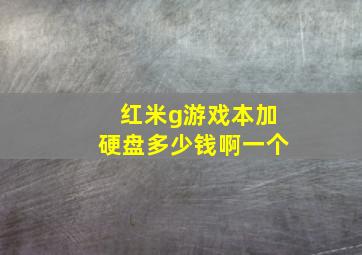 红米g游戏本加硬盘多少钱啊一个